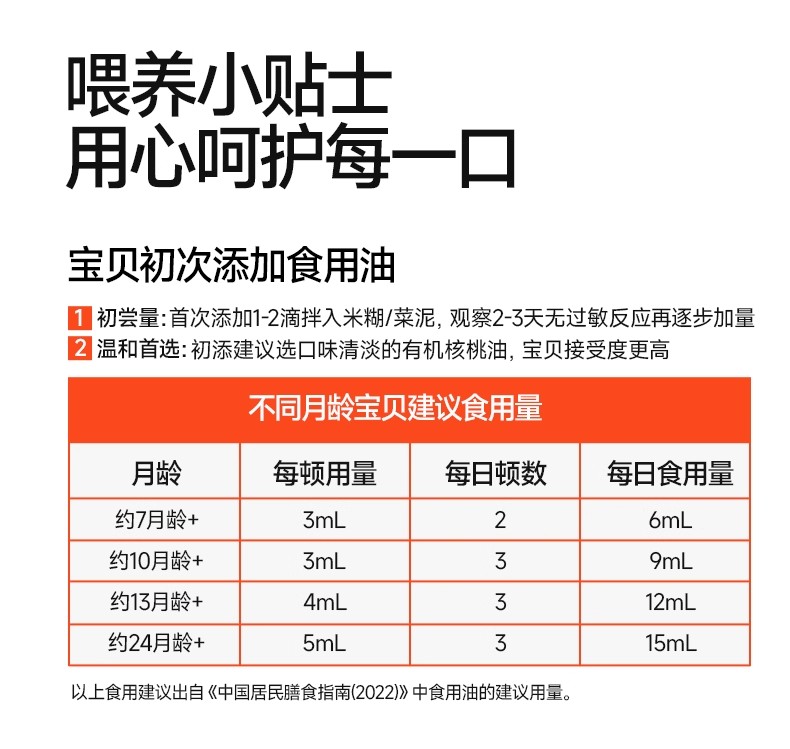 喂养小贴士
用心呵护每一口

宝贝初次添加食用油

1 初尝量：首次添加1-2滴拌入米糊/菜泥，观察2-3天无过敏反应再逐步加量
2 温和首选：初添建议选口味清淡的有机核桃油，宝贝接受度更高

不同月龄宝贝建议食用量

| 月龄 | 每顿用量 | 每日顿数 | 每日食用量 |
|---|---|---|---|
| 约7月龄+ | 3mL | 2 | 6mL |
| 约10月龄+ | 3mL | 3 | 9mL |
| 约13月龄+ | 4mL | 3 | 12mL |
| 约24月龄+ | 5mL | 3 | 15mL |

以上食用建议出自《中国居民膳食指南(2022)》中食用油的建议用量。